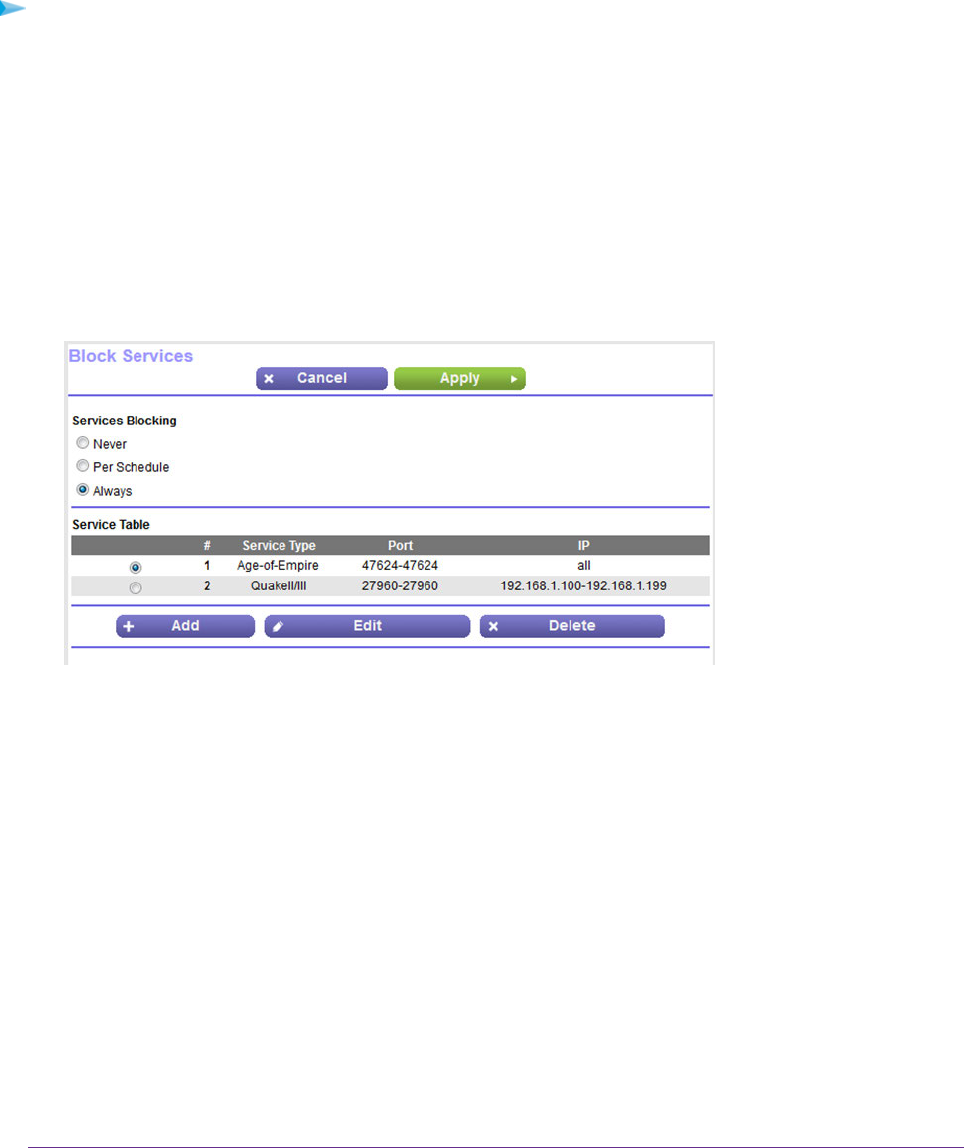 Block Services

Cancel Apply

Services Blocking

Never

Per Schedule

Always

Service Table

| | # | Service Type | Port | IP |
|---|---|---|---|---|
| | 1 | Age-of-Empire | 47624-47624 | all |
| | 2 | QuakeII/III | 27960-27960 | 192.168.1.100-192.168.1.199 |

Add Edit Delete